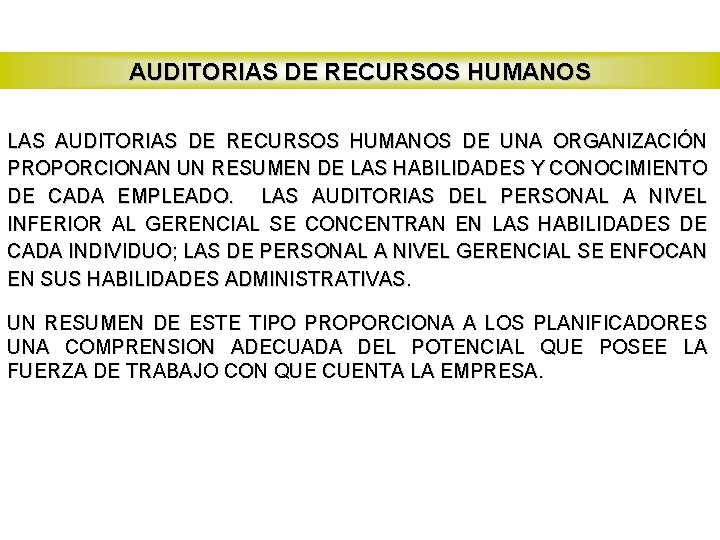 AUDITORIAS DE RECURSOS HUMANOS

LAS AUDITORIAS DE RECURSOS HUMANOS DE UNA ORGANIZACIÓN PROPORCIONAN UN RESUMEN DE LAS HABILIDADES Y CONOCIMIENTO DE CADA EMPLEADO. LAS AUDITORIAS DEL PERSONAL A NIVEL INFERIOR AL GERENCIAL SE CONCENTRAN EN LAS HABILIDADES DE CADA INDIVIDUO; LAS DE PERSONAL A NIVEL GERENCIAL SE ENFOCAN EN SUS HABILIDADES ADMINISTRATIVAS.

UN RESUMEN DE ESTE TIPO PROPORCIONA A LOS PLANIFICADORES UNA COMPRENSION ADECUADA DEL POTENCIAL QUE POSEE LA FUERZA DE TRABAJO CON QUE CUENTA LA EMPRESA.